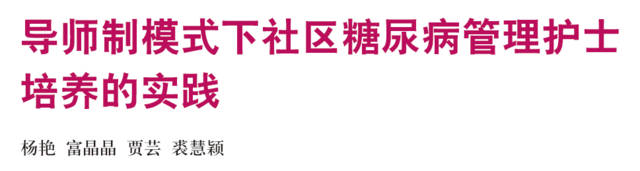 导师制模式下社区糖尿病管理护士培养的实践

杨艳 富晶晶 贾芸 裘慧颖